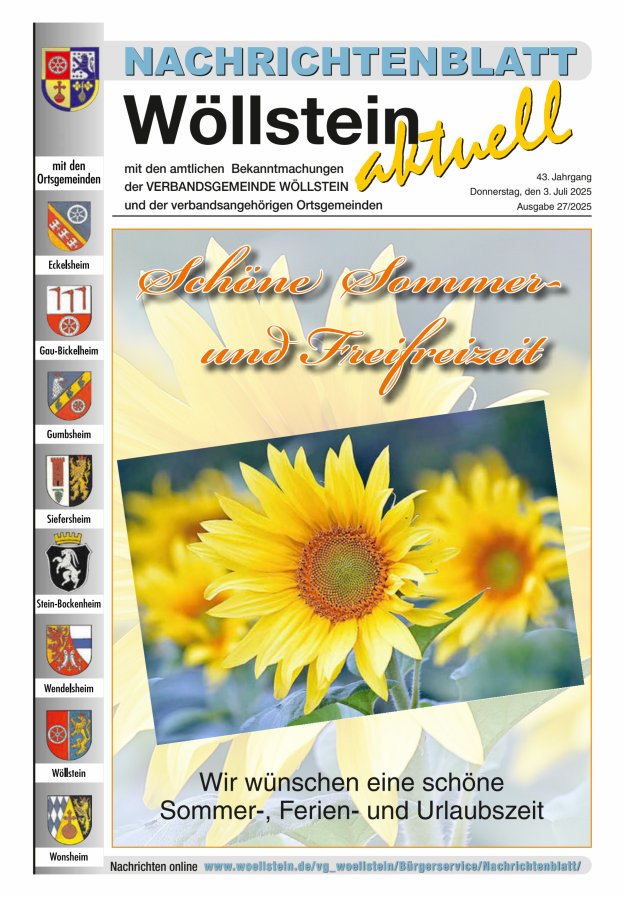 NACHRICHTENBLATT

Wöllstein aktuell

mit den amtlichen Bekanntmachungen der VERBANDSGEMEINDE WÖLLSTEIN und der verbandsangehörigen Ortsgemeinden

43. Jahrgang
Donnerstag, den 3. Juli 2025
Ausgabe 27/2025

mit den Ortsgemeinden

Eckelsheim

Gau-Bickelheim

Gumbsheim

Siefersheim

Stein-Bockenheim

Wendelsheim

Wöllstein

Wonsheim

Schöne Sommer- und Freifreizeit

Wir wünschen eine schöne Sommer-, Ferien- und Urlaubszeit

Nachrichten online www.woellstein.de/vg_woellstein/Bürgerservice/Nachrichtenblatt/